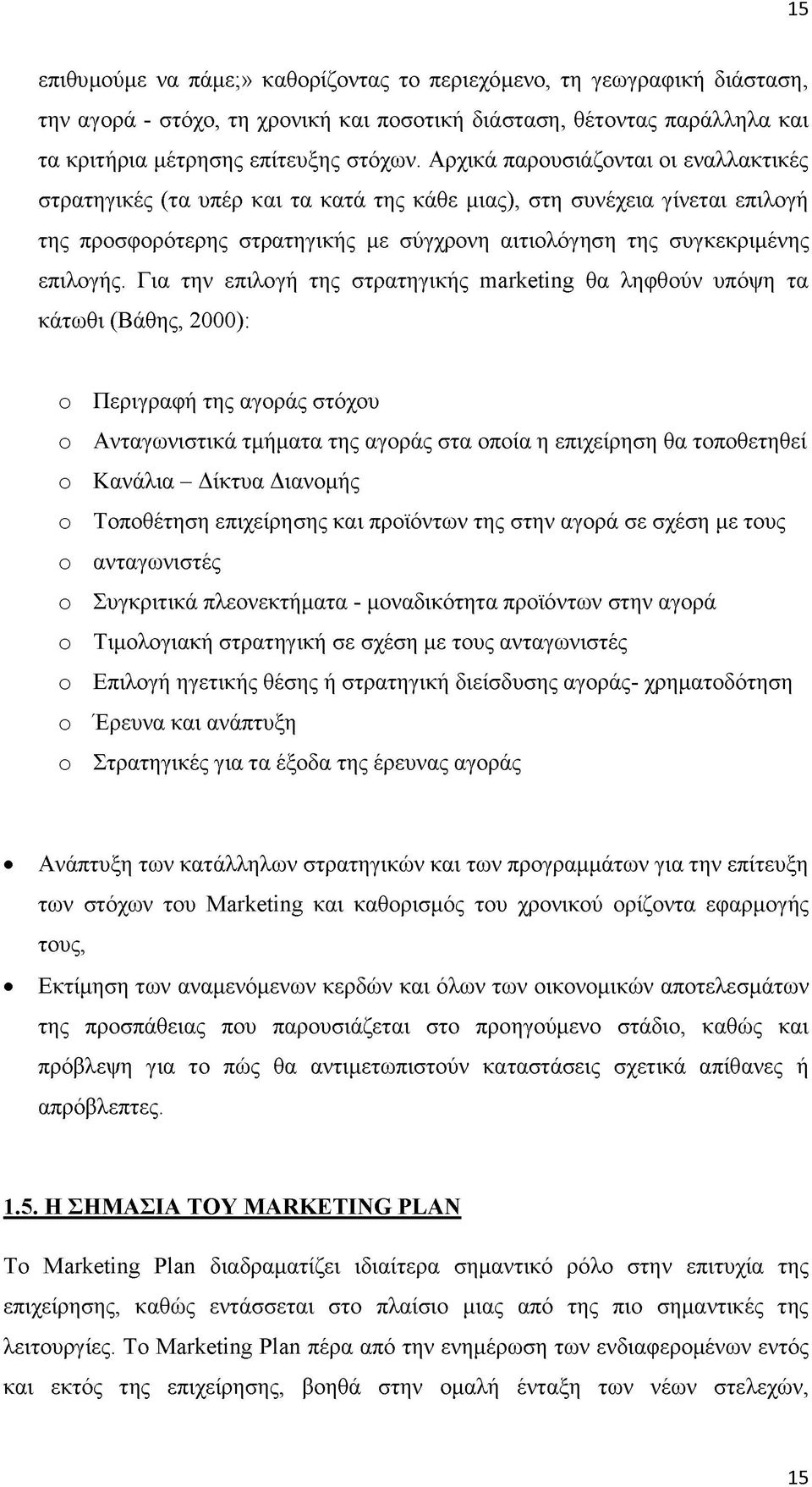 15

επιθυμούμε να πάμε;» καθορίζοντας το περιεχόμενο, τη γεωγραφική διάσταση, την αγορά - στόχο, τη χρονική και ποσοτική διάσταση, θέτοντας παράλληλα και τα κριτήρια μέτρησης επίτευξης στόχων. Αρχικά παρουσιάζονται οι εναλλακτικές στρατηγικές (τα υπέρ και τα κατά της κάθε μιας), στη συνέχεια γίνεται επιλογή της προσφορότερης στρατηγικής με σύγχρονη αιτιολόγηση της συγκεκριμένης επιλογής. Για την επιλογή της στρατηγικής marketing θα ληφθούν υπόψη τα κάτωθι (Βάθης, 2000):

o Περιγραφή της αγοράς στόχου
o Ανταγωνιστικά τμήματα της αγοράς στα οποία η επιχείρηση θα τοποθετηθεί
o Κανάλια – Δίκτυα Διανομής
o Τοποθέτηση επιχείρησης και προϊόντων της στην αγορά σε σχέση με τους
o ανταγωνιστές
o Συγκριτικά πλεονεκτήματα - μοναδικότητα προϊόντων στην αγορά
o Τιμολογιακή στρατηγική σε σχέση με τους ανταγωνιστές
o Επιλογή ηγετικής θέσης ή στρατηγική διείσδυσης αγοράς- χρηματοδότηση
o Έρευνα και ανάπτυξη
o Στρατηγικές για τα έξοδα της έρευνας αγοράς

• Ανάπτυξη των κατάλληλων στρατηγικών και των προγραμμάτων για την επίτευξη των στόχων του Marketing και καθορισμός του χρονικού ορίζοντα εφαρμογής τους,
• Εκτίμηση των αναμενόμενων κερδών και όλων των οικονομικών αποτελεσμάτων της προσπάθειας που παρουσιάζεται στο προηγούμενο στάδιο, καθώς και πρόβλεψη για το πώς θα αντιμετωπιστούν καταστάσεις σχετικά απίθανες ή απρόβλεπτες.

1.5. Η ΣΗΜΑΣΙΑ ΤΟΥ MARKETING PLAN

Το Marketing Plan διαδραματίζει ιδιαίτερα σημαντικό ρόλο στην επιτυχία της επιχείρησης, καθώς εντάσσεται στο πλαίσιο μιας από της πιο σημαντικές της λειτουργίες. Το Marketing Plan πέρα από την ενημέρωση των ενδιαφερομένων εντός και εκτός της επιχείρησης, βοηθά στην ομαλή ένταξη των νέων στελεχών,

15